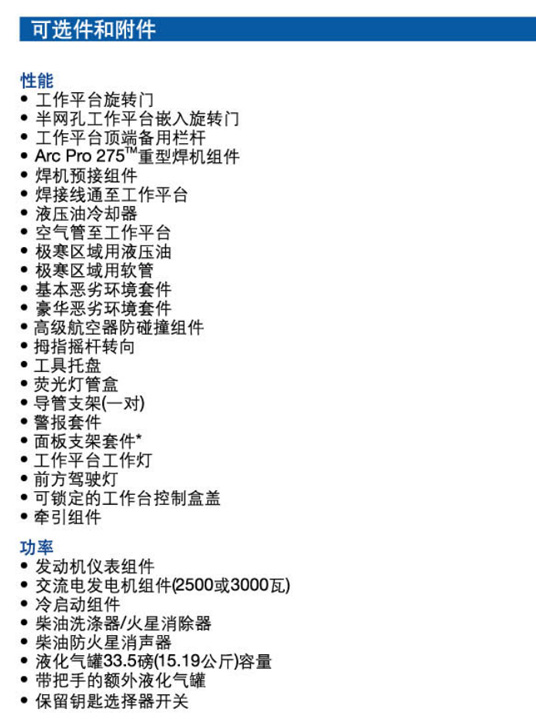 可选件和附件

性能
• 工作平台旋转门
• 半网孔工作平台嵌入旋转门
• 工作平台顶端备用栏杆
• Arc Pro 275™重型焊机组件
• 焊机预接组件
• 焊接线通至工作平台
• 液压油冷却器
• 空气管至工作平台
• 极寒区域用液压油
• 极寒区域用软管
• 基本恶劣环境套件
• 豪华恶劣环境套件
• 高级航空器防碰撞组件
• 拇指摇杆转向
• 工具托盘
• 荧光灯管盒
• 导管支架(一对)
• 警报套件
• 面板支架套件*
• 工作平台工作灯
• 前方驾驶灯
• 可锁定的工作台控制盒盖
• 牵引组件

功率
• 发动机仪表组件
• 交流电发电机组件(2500或3000瓦)
• 冷启动组件
• 柴油洗涤器/火星消除器
• 柴油防火星消声器
• 液化气罐33.5磅(15.19公斤)容量
• 带把手的额外液化气罐
• 保留钥匙选择器开关